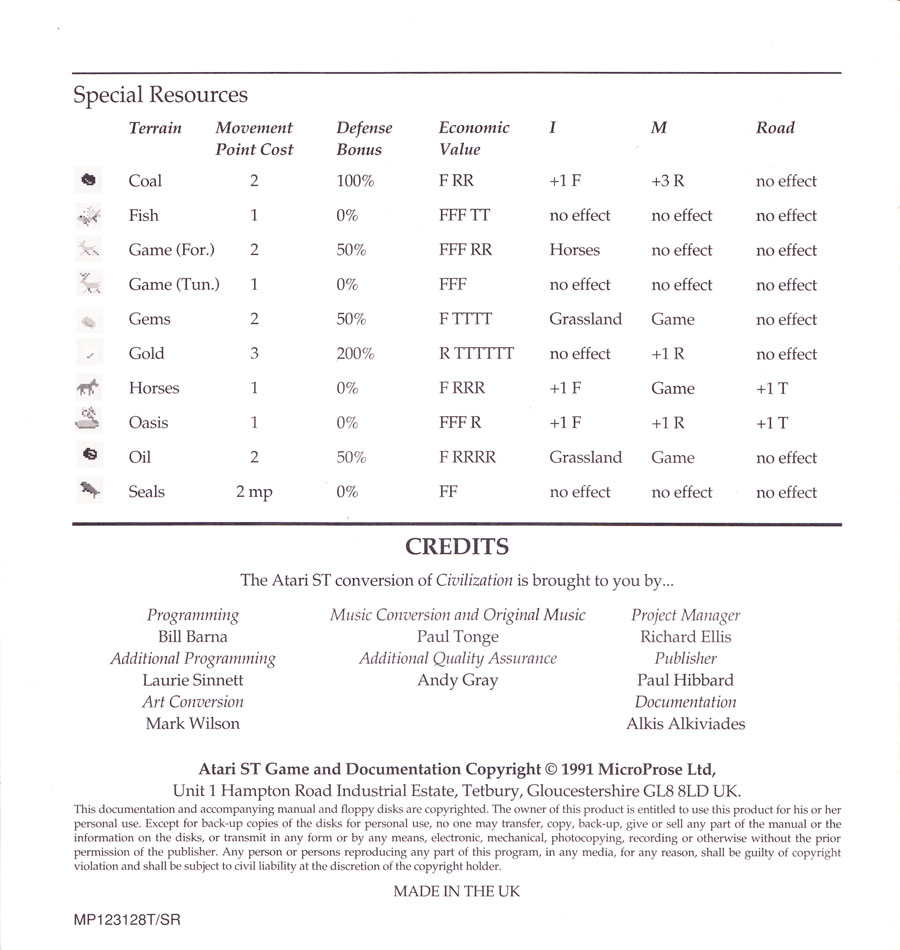 Special Resources

| Terrain | Movement Point Cost | Defense Bonus | Economic Value | I | M | Road |
|---|---|---|---|---|---|---|
| Coal | 2 | 100% | F RR | +1 F | +3 R | no effect |
| Fish | 1 | 0% | FFF TT | no effect | no effect | no effect |
| Game (For.) | 2 | 50% | FFF RR | Horses | no effect | no effect |
| Game (Tun.) | 1 | 0% | FFF | no effect | no effect | no effect |
| Gems | 2 | 50% | F TTTT | Grassland | Game | no effect |
| Gold | 3 | 200% | R TTTTTT | no effect | +1 R | no effect |
| Horses | 1 | 0% | F RRR | +1 F | Game | +1 T |
| Oasis | 1 | 0% | FFF R | +1 F | +1 R | +1 T |
| Oil | 2 | 50% | F RRRR | Grassland | Game | no effect |
| Seals | 2 mp | 0% | FF | no effect | no effect | no effect |

CREDITS

The Atari ST conversion of Civilization is brought to you by...

Programming
Bill Barna
Additional Programming
Laurie Sinnett
Art Conversion
Mark Wilson

Music Conversion and Original Music
Paul Tonge
Additional Quality Assurance
Andy Gray

Project Manager
Richard Ellis
Publisher
Paul Hibbard
Documentation
Alkis Alkiviades

Atari ST Game and Documentation Copyright © 1991 MicroProse Ltd,
Unit 1 Hampton Road Industrial Estate, Tetbury, Gloucestershire GL8 8LD UK.

This documentation and accompanying manual and floppy disks are copyrighted. The owner of this product is entitled to use this product for his or her personal use. Except for back-up copies of the disks for personal use, no one may transfer, copy, back-up, give or sell any part of the manual or the information on the disks, or transmit in any form or by any means, electronic, mechanical, photocopying, recording or otherwise without the prior permission of the publisher. Any person or persons reproducing any part of this program, in any media, for any reason, shall be guilty of copyright violation and shall be subject to civil liability at the discretion of the copyright holder.

MADE IN THE UK

MP123128T/SR